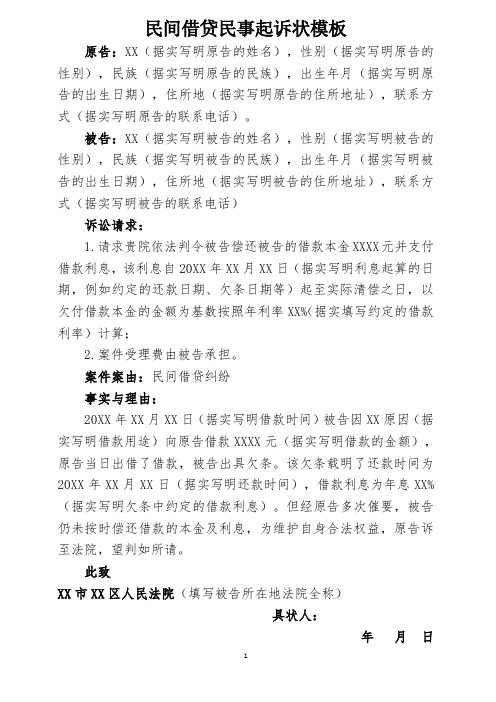 民间借贷民事起诉状模板

原告：XX（据实写明原告的姓名），性别（据实写明原告的性别），民族（据实写明原告的民族），出生年月（据实写明原告的出生日期），住所地（据实写明原告的住所地址），联系方式（据实写明原告的联系电话）。

被告：XX（据实写明被告的姓名），性别（据实写明被告的性别），民族（据实写明被告的民族），出生年月（据实写明被告的出生日期），住所地（据实写明被告的住所地址），联系方式（据实写明被告的联系电话）

诉讼请求：

1.请求贵院依法判令被告偿还被告的借款本金XXXX元并支付借款利息，该利息自20XX年XX月XX日（据实写明利息起算的日期，例如约定的还款日期、欠条日期等）起至实际清偿之日，以欠付借款本金的金额为基数按照年利率XX%(据实填写约定的借款利率）计算；

2.案件受理费由被告承担。

案件案由：民间借贷纠纷

事实与理由：

20XX年XX月XX日（据实写明借款时间）被告因XX原因（据实写明借款用途）向原告借款XXXX元（据实写明借款的金额），原告当日出借了借款，被告出具欠条。该欠条载明了还款时间为20XX年XX月XX日（据实写明还款时间），借款利息为年息XX%（据实写明欠条中约定的借款利息）。但经原告多次催要，被告仍未按时偿还借款的本金及利息，为维护自身合法权益，原告诉至法院，望判如所请。

此致

XX市XX区人民法院（填写被告所在地法院全称）

具状人：

年 月 日

1